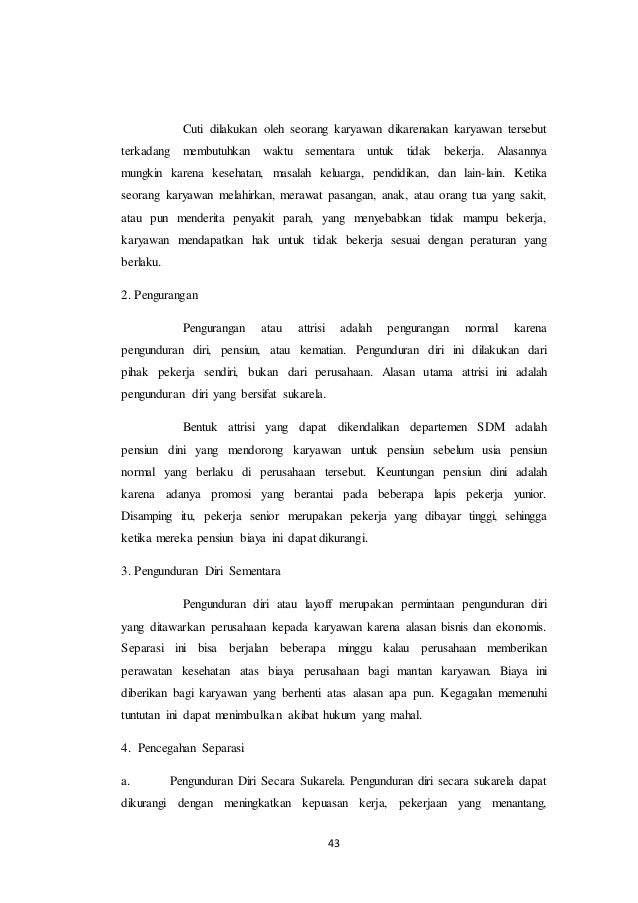 Cuti dilakukan oleh seorang karyawan dikarenakan karyawan tersebut terkadang membutuhkan waktu sementara untuk tidak bekerja. Alasannya mungkin karena kesehatan, masalah keluarga, pendidikan, dan lain-lain. Ketika seorang karyawan melahirkan, merawat pasangan, anak, atau orang tua yang sakit, atau pun menderita penyakit parah, yang menyebabkan tidak mampu bekerja, karyawan mendapatkan hak untuk tidak bekerja sesuai dengan peraturan yang berlaku.

2. Pengurangan

Pengurangan atau attrisi adalah pengurangan normal karena pengunduran diri, pensiun, atau kematian. Pengunduran diri ini dilakukan dari pihak pekerja sendiri, bukan dari perusahaan. Alasan utama attrisi ini adalah pengunduran diri yang bersifat sukarela.

Bentuk attrisi yang dapat dikendalikan departemen SDM adalah pensiun dini yang mendorong karyawan untuk pensiun sebelum usia pensiun normal yang berlaku di perusahaan tersebut. Keuntungan pensiun dini adalah karena adanya promosi yang berantai pada beberapa lapis pekerja yunior. Disamping itu, pekerja senior merupakan pekerja yang dibayar tinggi, sehingga ketika mereka pensiun biaya ini dapat dikurangi.

3. Pengunduran Diri Sementara

Pengunduran diri atau layoff merupakan permintaan pengunduran diri yang ditawarkan perusahaan kepada karyawan karena alasan bisnis dan ekonomis. Separasi ini bisa berjalan beberapa minggu kalau perusahaan memberikan perawatan kesehatan atas biaya perusahaan bagi mantan karyawan. Biaya ini diberikan bagi karyawan yang berhenti atas alasan apa pun. Kegagalan memenuhi tuntutan ini dapat menimbulkan akibat hukum yang mahal.

4. Pencegahan Separasi

a. Pengunduran Diri Secara Sukarela. Pengunduran diri secara sukarela dapat dikurangi dengan meningkatkan kepuasan kerja, pekerjaan yang menantang,

43